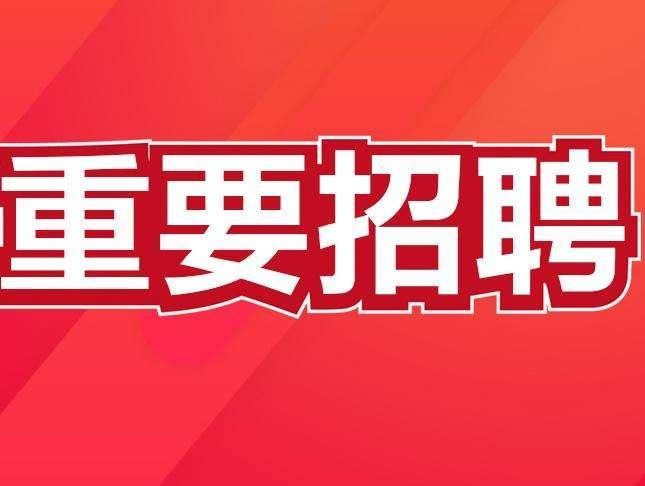 重要招聘